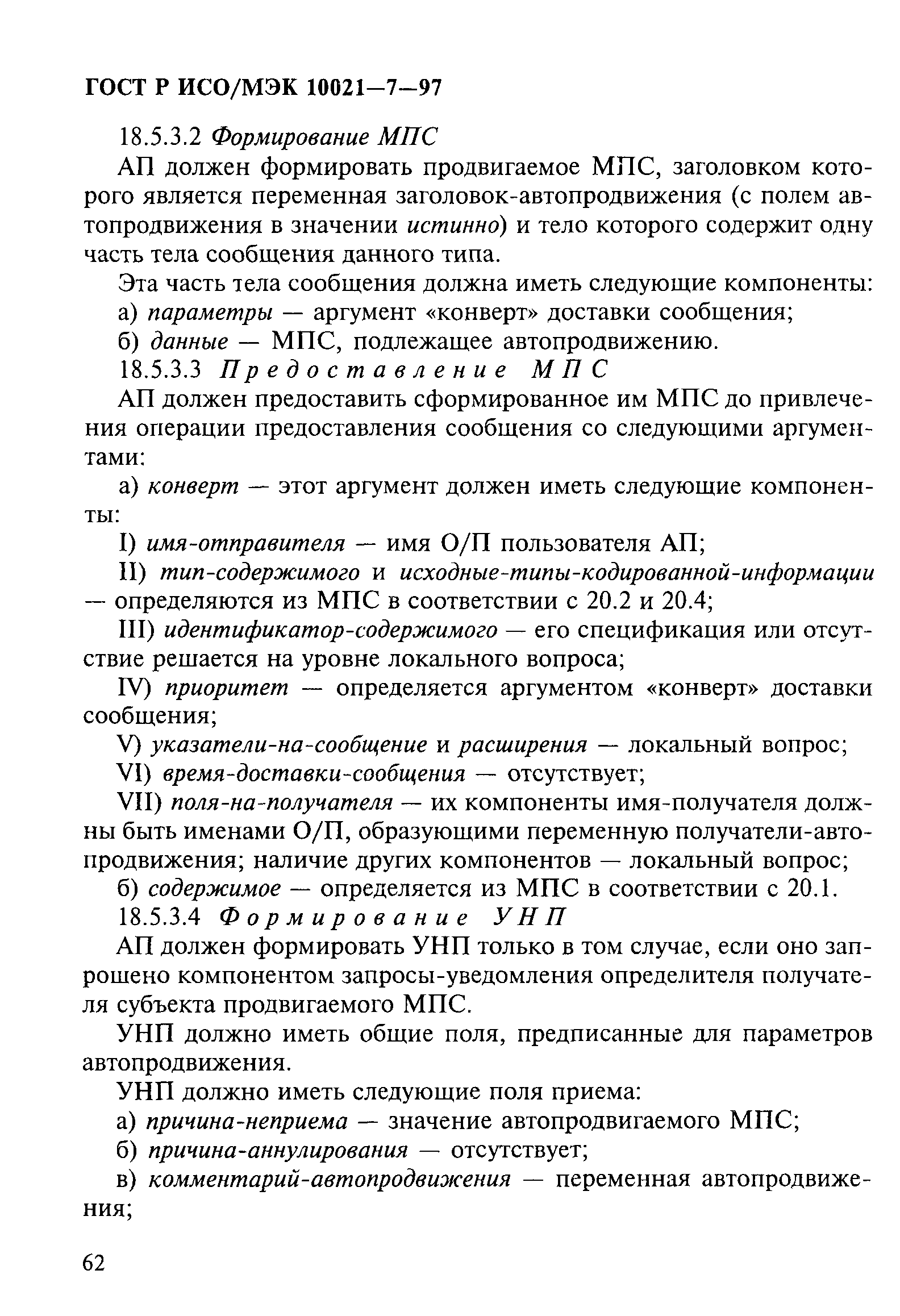 ГОСТ Р ИСО/МЭК 10021—7—97

18.5.3.2 Формирование МПС

АП должен формировать продвигаемое МПС, заголовком которого является переменная заголовок-автопродвижения (с полем автопродвижения в значении истинно) и тело которого содержит одну часть тела сообщения данного типа.

Эта часть тела сообщения должна иметь следующие компоненты:

а) параметры — аргумент «конверт» доставки сообщения;

б) данные — МПС, подлежащее автопродвижению.

18.5.3.3 Предоставление МПС

АП должен предоставить сформированное им МПС до привлечения операции предоставления сообщения со следующими аргументами:

а) конверт — этот аргумент должен иметь следующие компоненты:

I) имя-отправителя — имя О/П пользователя АП;

II) тип-содержимого и исходные-типы-кодированной-информации — определяются из МПС в соответствии с 20.2 и 20.4;

III) идентификатор-содержимого — его спецификация или отсутствие решается на уровне локального вопроса;

IV) приоритет — определяется аргументом «конверт» доставки сообщения;

V) указатели-на-сообщение и расширения — локальный вопрос;

VI) время-доставки-сообщения — отсутствует;

VII) поля-на-получателя — их компоненты имя-получателя должны быть именами О/П, образующими переменную получатели-автопродвижения; наличие других компонентов — локальный вопрос;

б) содержимое — определяется из МПС в соответствии с 20.1.

18.5.3.4 Формирование УНП

АП должен формировать УНП только в том случае, если оно запрошено компонентом запросы-уведомления определителя получателя субъекта продвигаемого МПС.

УНП должно иметь общие поля, предписанные для параметров автопродвижения.

УНП должно иметь следующие поля приема:

а) причина-неприема — значение автопродвигаемого МПС;

б) причина-аннулирования — отсутствует;

в) комментарий-автопродвижения — переменная автопродвижения;

62